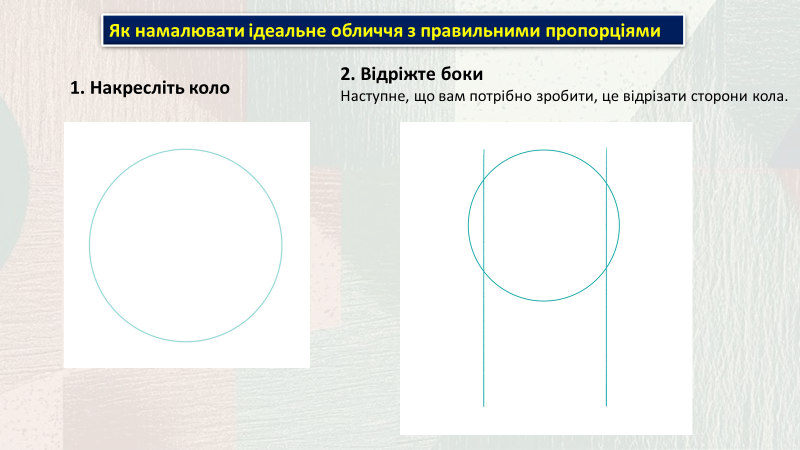 Як намалювати ідеальне обличчя з правильними пропорціями

1. Накресліть коло

2. Відріжте боки

Наступне, що вам потрібно зробити, це відрізати сторони кола.